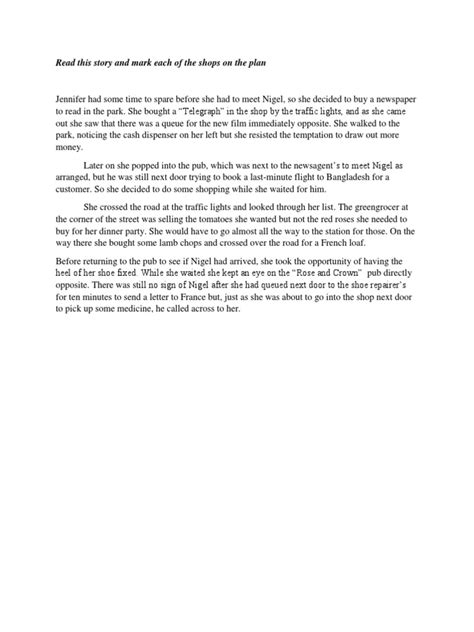 Read this story and mark each of the shops on the plan

Jennifer had some time to spare before she had to meet Nigel, so she decided to buy a newspaper to read in the park. She bought a "Telegraph" in the shop by the traffic lights, and as she came out she saw that there was a queue for the new film immediately opposite. She walked to the park, noticing the cash dispenser on her left but she resisted the temptation to draw out more money.

Later on she popped into the pub, which was next to the newsagent's to meet Nigel as arranged, but he was still next door trying to book a last-minute flight to Bangladesh for a customer. So she decided to do some shopping while she waited for him.

She crossed the road at the traffic lights and looked through her list. The greengrocer at the corner of the street was selling the tomatoes she wanted but not the red roses she needed to buy for her dinner party. She would have to go almost all the way to the station for those. On the way there she bought some lamb chops and crossed over the road for a French loaf.

Before returning to the pub to see if Nigel had arrived, she took the opportunity of having the heel of her shoe fixed. While she waited she kept an eye on the "Rose and Crown" pub directly opposite. There was still no sign of Nigel after she had queued next door to the shoe repairer's for ten minutes to send a letter to France but, just as she was about to go into the shop next door to pick up some medicine, he called across to her.